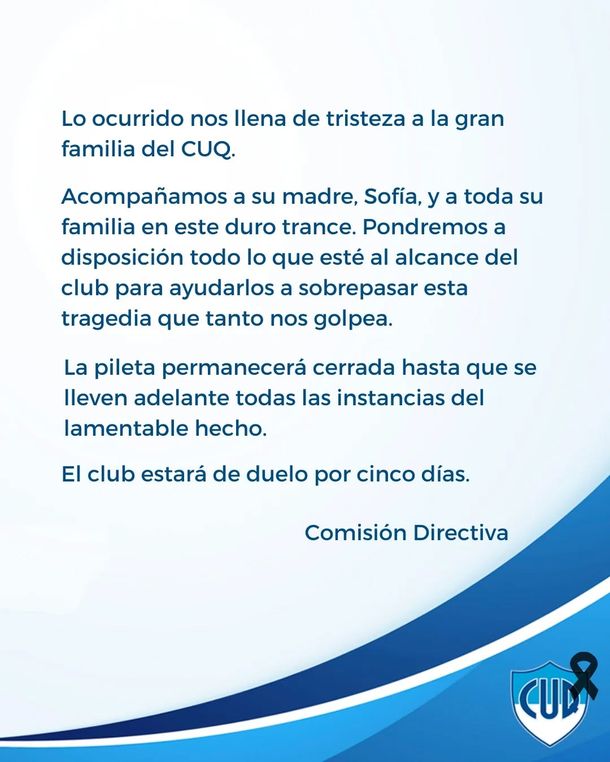 Lo ocurrido nos llena de tristeza a la gran familia del CUQ.

Acompañamos a su madre, Sofía, y a toda su familia en este duro trance. Pondremos a disposición todo lo que esté al alcance del club para ayudarlos a sobrepasar esta tragedia que tanto nos golpea.

La pileta permanecerá cerrada hasta que se lleven adelante todas las instancias del lamentable hecho.

El club estará de duelo por cinco días.

Comisión Directiva

CUQ